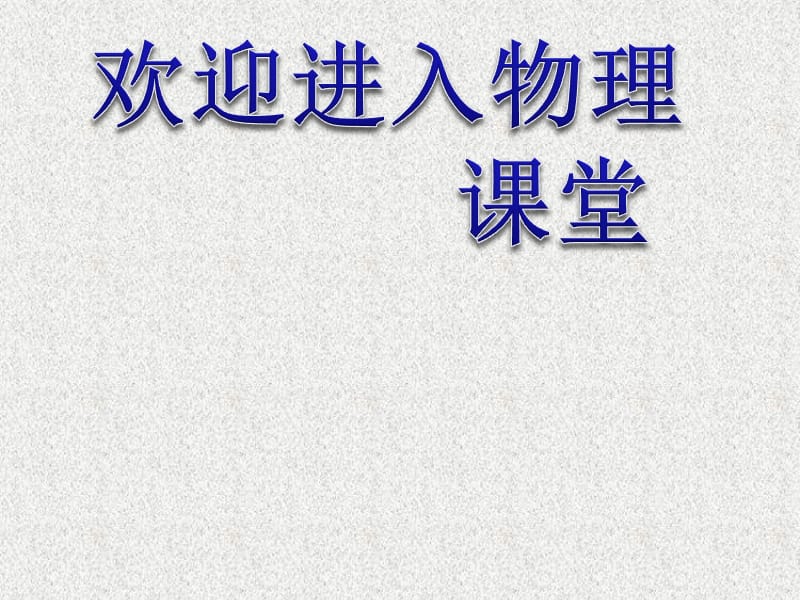 欢迎进入物理课堂